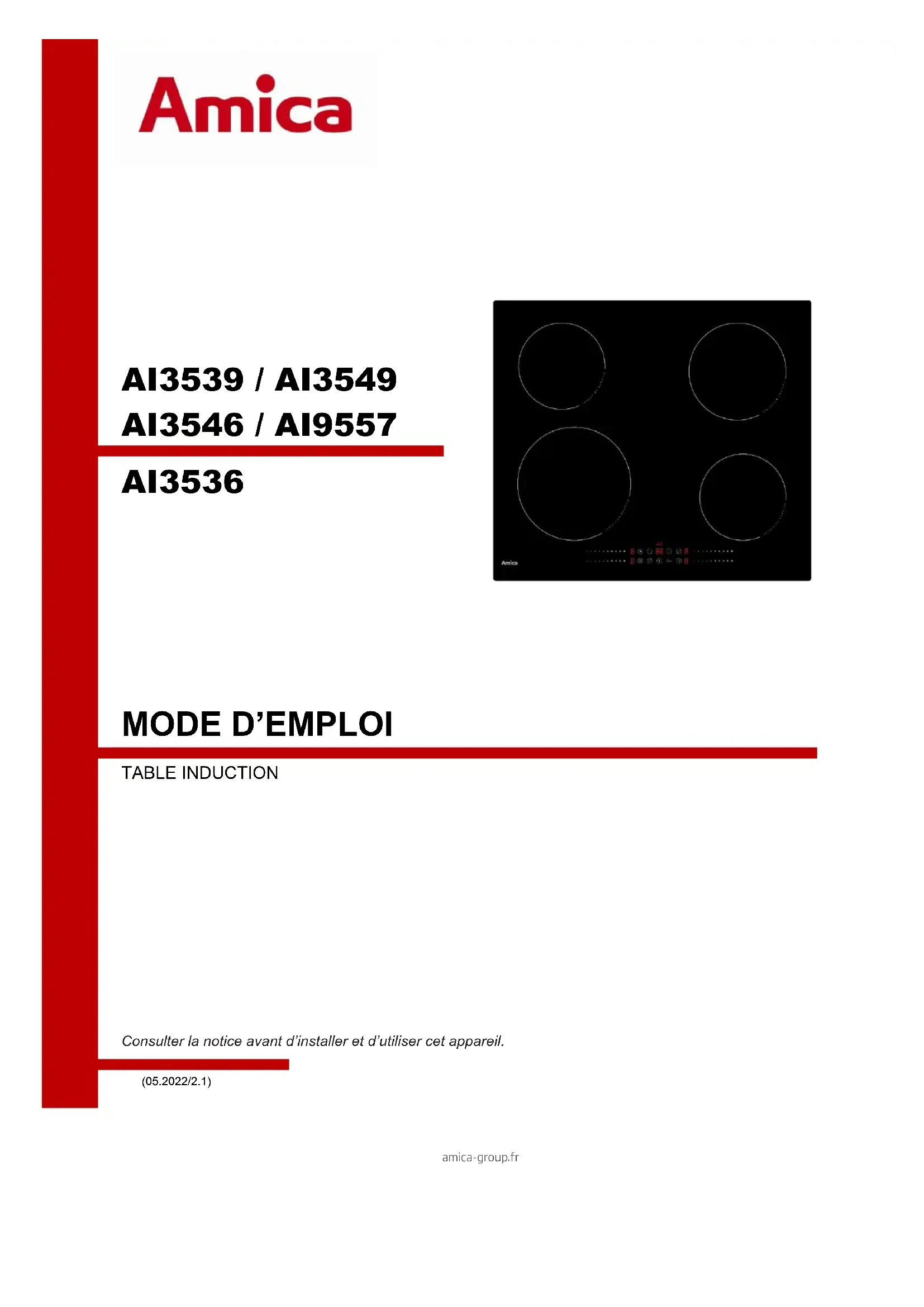 Amica

AI3539 / AI3549
AI3546 / AI9557

AI3536

MODE D'EMPLOI

TABLE INDUCTION

Consulter la notice avant d'installer et d'utiliser cet appareil.

(05.2022/2.1)

amica-group.fr